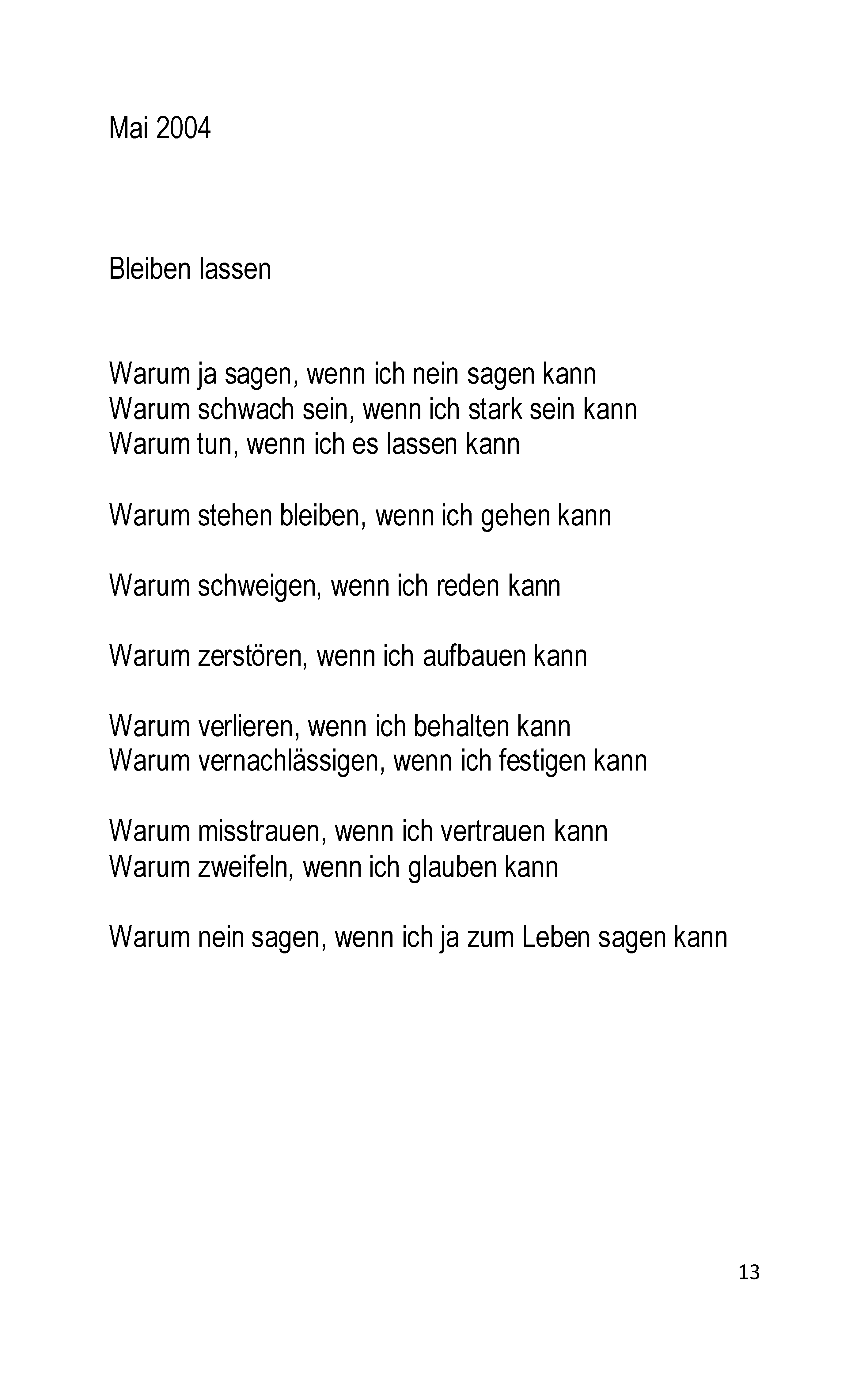 Mai 2004

Bleiben lassen

Warum ja sagen, wenn ich nein sagen kann
Warum schwach sein, wenn ich stark sein kann
Warum tun, wenn ich es lassen kann

Warum stehen bleiben, wenn ich gehen kann

Warum schweigen, wenn ich reden kann

Warum zerstören, wenn ich aufbauen kann

Warum verlieren, wenn ich behalten kann
Warum vernachlässigen, wenn ich festigen kann

Warum misstrauen, wenn ich vertrauen kann
Warum zweifeln, wenn ich glauben kann

Warum nein sagen, wenn ich ja zum Leben sagen kann

13